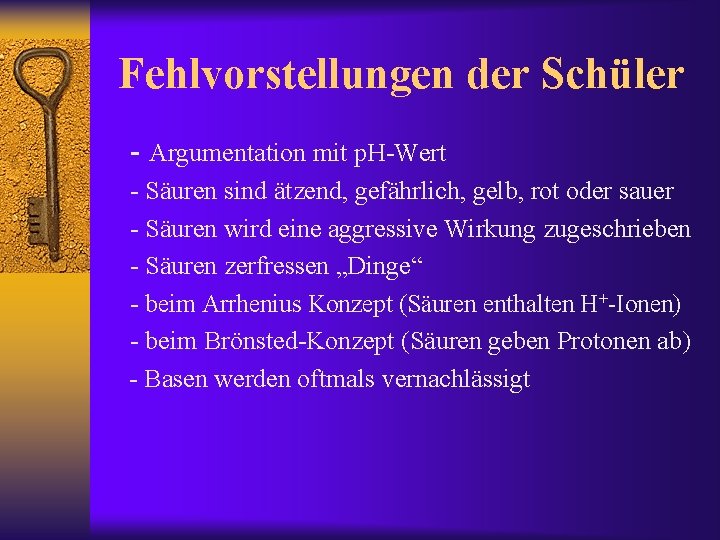 Fehlvorstellungen der Schüler

- Argumentation mit pH-Wert
- Säuren sind ätzend, gefährlich, gelb, rot oder sauer
- Säuren wird eine aggressive Wirkung zugeschrieben
- Säuren zerfressen „Dinge“
- beim Arrhenius Konzept (Säuren enthalten $H^+$-Ionen)
- beim Brönsted-Konzept (Säuren geben Protonen ab)
- Basen werden oftmals vernachlässigt